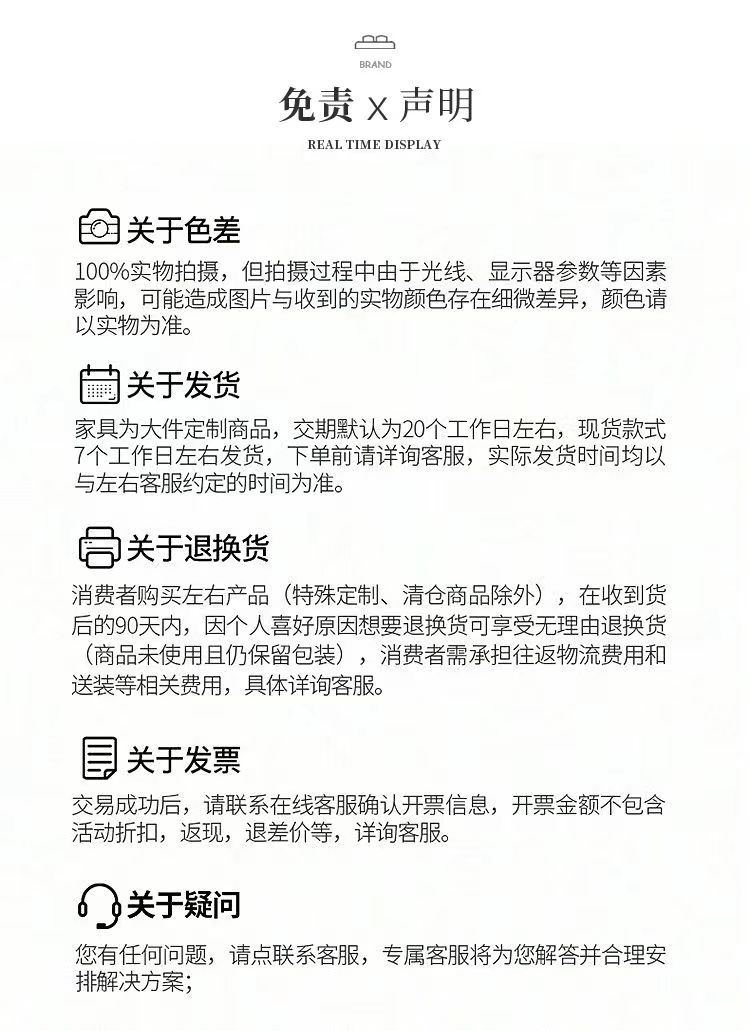 BRAND

免责 X 声明

REAL TIME DISPLAY

关于色差

100%实物拍摄，但拍摄过程中由于光线、显示器参数等因素影响，可能造成图片与收到的实物颜色存在细微差异，颜色请以实物为准。

关于发货

家具为大件定制商品，交期默认为20个工作日左右，现货款式7个工作日左右发货，下单前请详询客服，实际发货时间均以与左右客服约定的时间为准。

关于退换货

消费者购买左右产品（特殊定制、清仓商品除外），在收到货后的90天内，因个人喜好原因想要退换货可享受无理由退换货（商品未使用且仍保留包装），消费者需承担往返物流费用和送装等相关费用，具体详询客服。

关于发票

交易成功后，请联系在线客服确认开票信息，开票金额不包含活动折扣，返现，退差价等，详询客服。

关于疑问

您有任何问题，请点联系客服，专属客服将为您解答并合理安排解决方案；